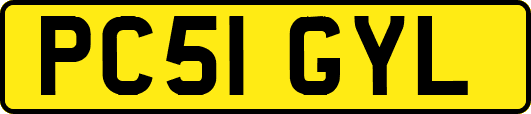 PC51 GYL